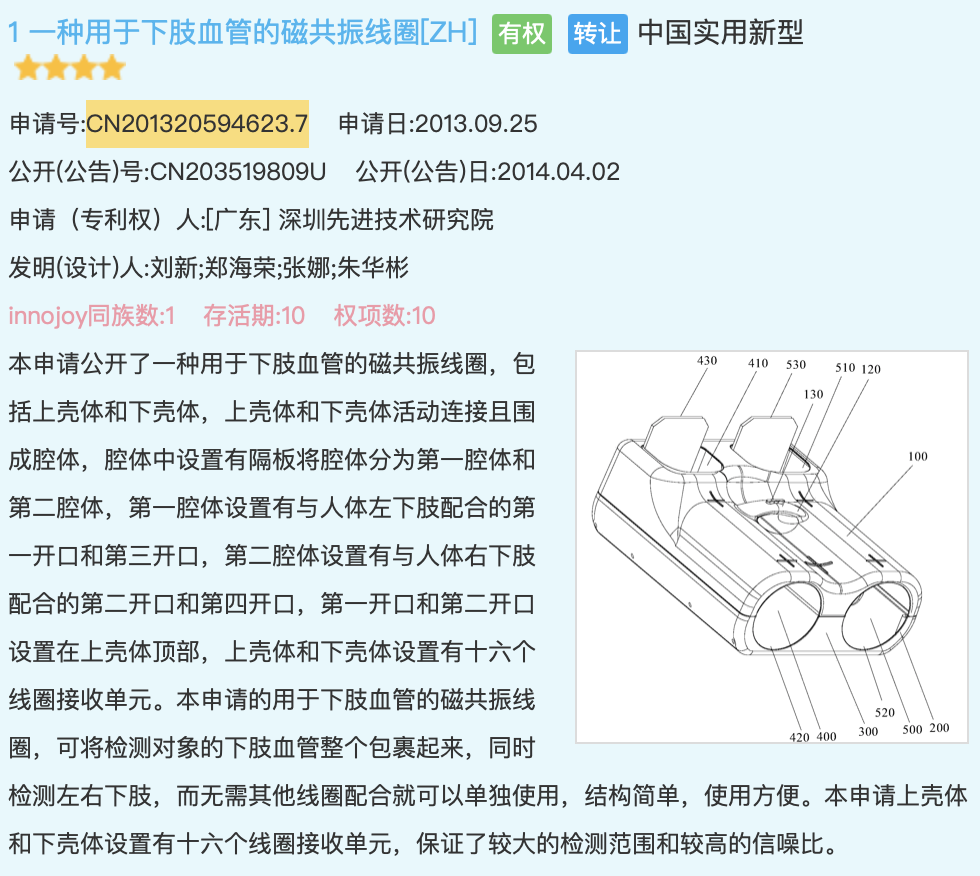 1 一种用于下肢血管的磁共振线圈[ZH] 有权 转让 中国实用新型

申请号:CN201320594623.7 申请日:2013.09.25

公开(公告)号:CN203519809U 公开(公告)日:2014.04.02

申请（专利权）人:[广东] 深圳先进技术研究院

发明(设计)人:刘新;郑海荣;张娜;朱华彬

innojoy同族数:1 存活期:10 权项数:10

本申请公开了一种用于下肢血管的磁共振线圈，包括上壳体和下壳体，上壳体和下壳体活动连接且围成腔体，腔体中设置有隔板将腔体分为第一腔体和第二腔体，第一腔体设置有与人体左下肢配合的第一开口和第三开口，第二腔体设置有与人体右下肢配合的第二开口和第四开口，第一开口和第二开口设置在上壳体顶部，上壳体和下壳体设置有十六个线圈接收单元。本申请的用于下肢血管的磁共振线圈，可将检测对象的下肢血管整个包裹起来，同时检测左右下肢，而无需其他线圈配合就可以单独使用，结构简单，使用方便。本申请上壳体和下壳体设置有十六个线圈接收单元，保证了较大的检测范围和较高的信噪比。

430 410 530 510 120 130 100 420 400 300 520 500 200